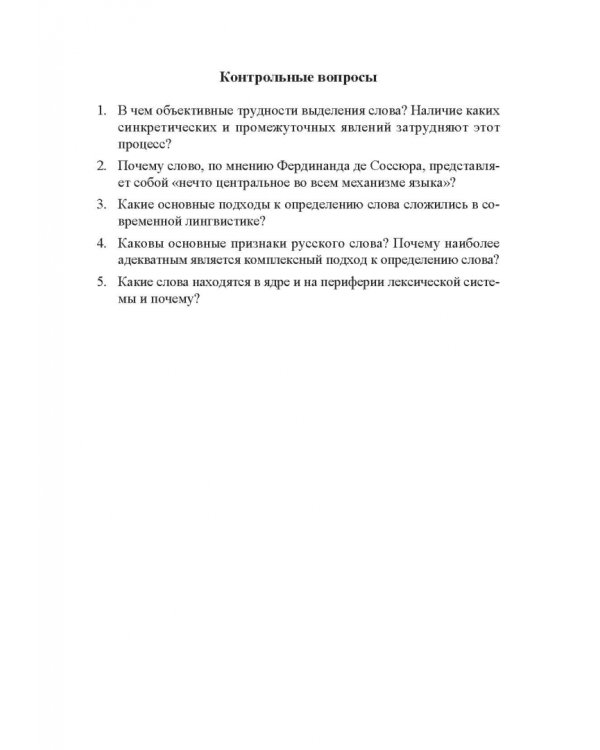 Контрольные вопросы

1. В чем объективные трудности выделения слова? Наличие каких синкретических и промежуточных явлений затрудняют этот процесс?

2. Почему слово, по мнению Фердинанда де Соссюра, представляет собой «нечто центральное во всем механизме языка»?

3. Какие основные подходы к определению слова сложились в современной лингвистике?

4. Каковы основные признаки русского слова? Почему наиболее адекватным является комплексный подход к определению слова?

5. Какие слова находятся в ядре и на периферии лексической системы и почему?